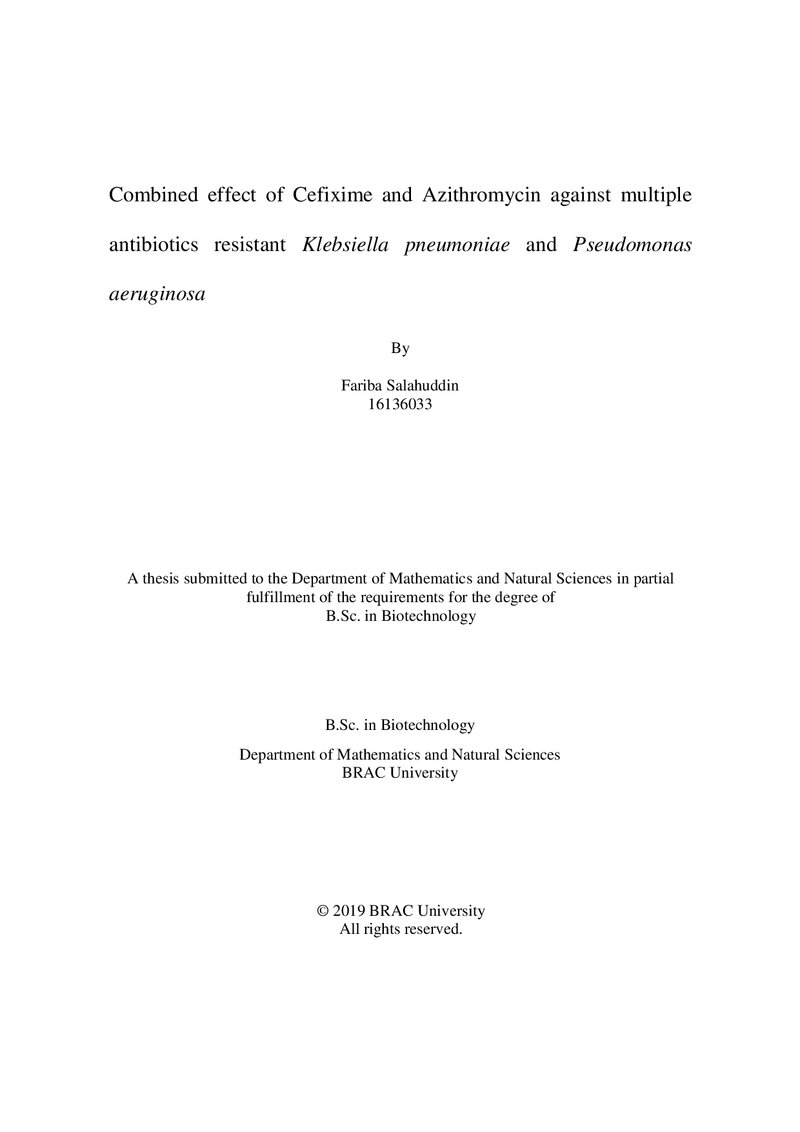 Combined effect of Cefixime and Azithromycin against multiple antibiotics resistant Klebsiella pneumoniae and Pseudomonas aeruginosa

By

Fariba Salahuddin
16136033

A thesis submitted to the Department of Mathematics and Natural Sciences in partial fulfillment of the requirements for the degree of
B.Sc. in Biotechnology

B.Sc. in Biotechnology

Department of Mathematics and Natural Sciences
BRAC University

© 2019 BRAC University
All rights reserved.